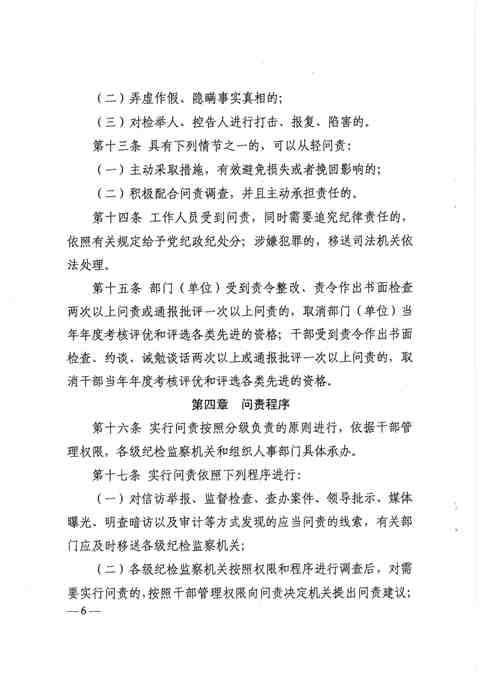 （二）弄虚作假、隐瞒事实真相的；

（三）对检举人、控告人进行打击、报复、陷害的。

第十三条 具有下列情节之一的，可以从轻问责：

（一）主动采取措施，有效避免损失或者挽回影响的；

（二）积极配合问责调查，并且主动承担责任的。

第十四条 工作人员受到问责，同时需要追究纪律责任的，依照有关规定给予党纪政纪处分；涉嫌犯罪的，移送司法机关依法处理。

第十五条 部门（单位）受到责令整改、责令作出书面检查两次以上问责或通报批评一次以上问责的，取消部门（单位）当年年度考核评优和评选各类先进的资格；干部受到责令作出书面检查、约谈、诫勉谈话两次以上或通报批评一次以上问责的，取消干部当年年度考核评优和评选各类先进的资格。

第四章 问责程序

第十六条 实行问责按照分级负责的原则进行，依据干部管理权限，各级纪检监察机关和组织人事部门具体承办。

第十七条 实行问责依照下列程序进行：

（一）对信访举报、监督检查、查办案件、领导批示、媒体曝光、明查暗访以及审计等方式发现的应当问责的线索，有关部门应及时移送各级纪检监察机关；

（二）各级纪检监察机关按照权限和程序进行调查后，对需要实行问责的，按照干部管理权限向问责决定机关提出问责建议；

—6—